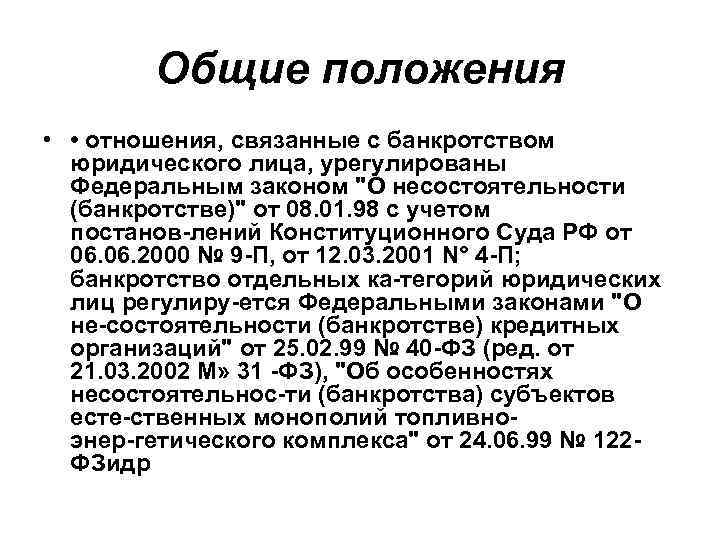 Общие положения

• • отношения, связанные с банкротством юридического лица, урегулированы Федеральным законом "О несостоятельности (банкротстве)" от 08.01.98 с учетом постанов-лений Конституционного Суда РФ от 06.06.2000 № 9-П, от 12.03.2001 N° 4-П; банкротство отдельных ка-тегорий юридических лиц регулиру-ется Федеральными законами "О не-состоятельности (банкротстве) кредитных организаций" от 25.02.99 № 40-ФЗ (ред. от 21.03.2002 М» 31 -ФЗ), "Об особенностях несостоятельнос-ти (банкротства) субъектов есте-ственных монополий топливно-энер-гетического комплекса" от 24.06.99 № 122-ФЗидр